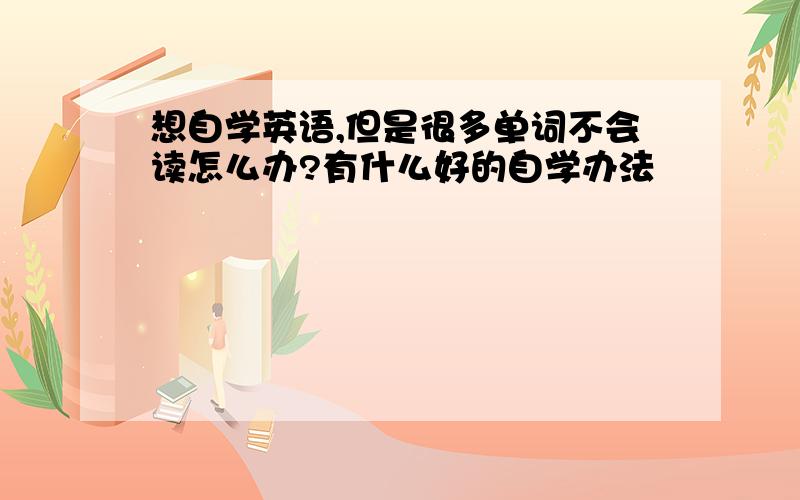 想自学英语,但是很多单词不会读怎么办?有什么好的自学办法